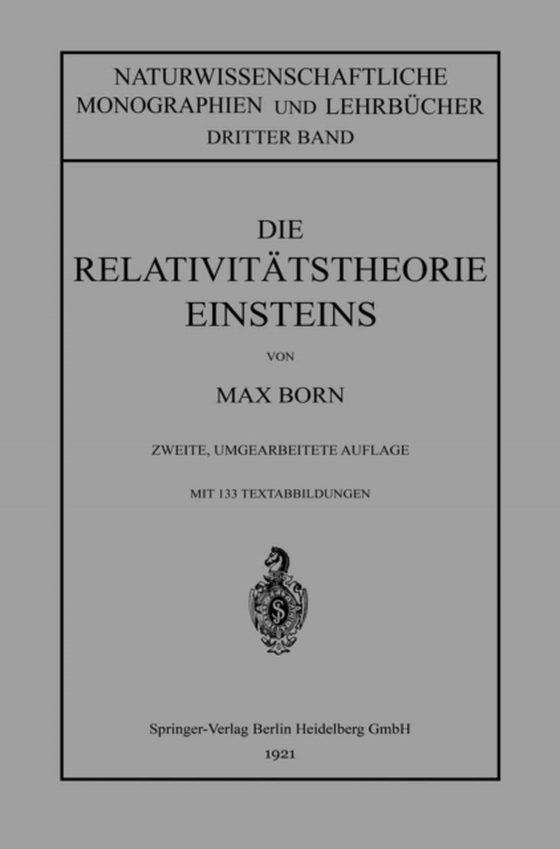 NATURWISSENSCHAFTLICHE MONOGRAPHIEN UND LEHRBÜCHER
DRITTER BAND

DIE
RELATIVITÄTSTHEORIE
EINSTEINS

VON

MAX BORN

ZWEITE, UMGEARBEITETE AUFLAGE

MIT 133 TEXTABBILDUNGEN

Springer-Verlag Berlin Heidelberg GmbH
1921